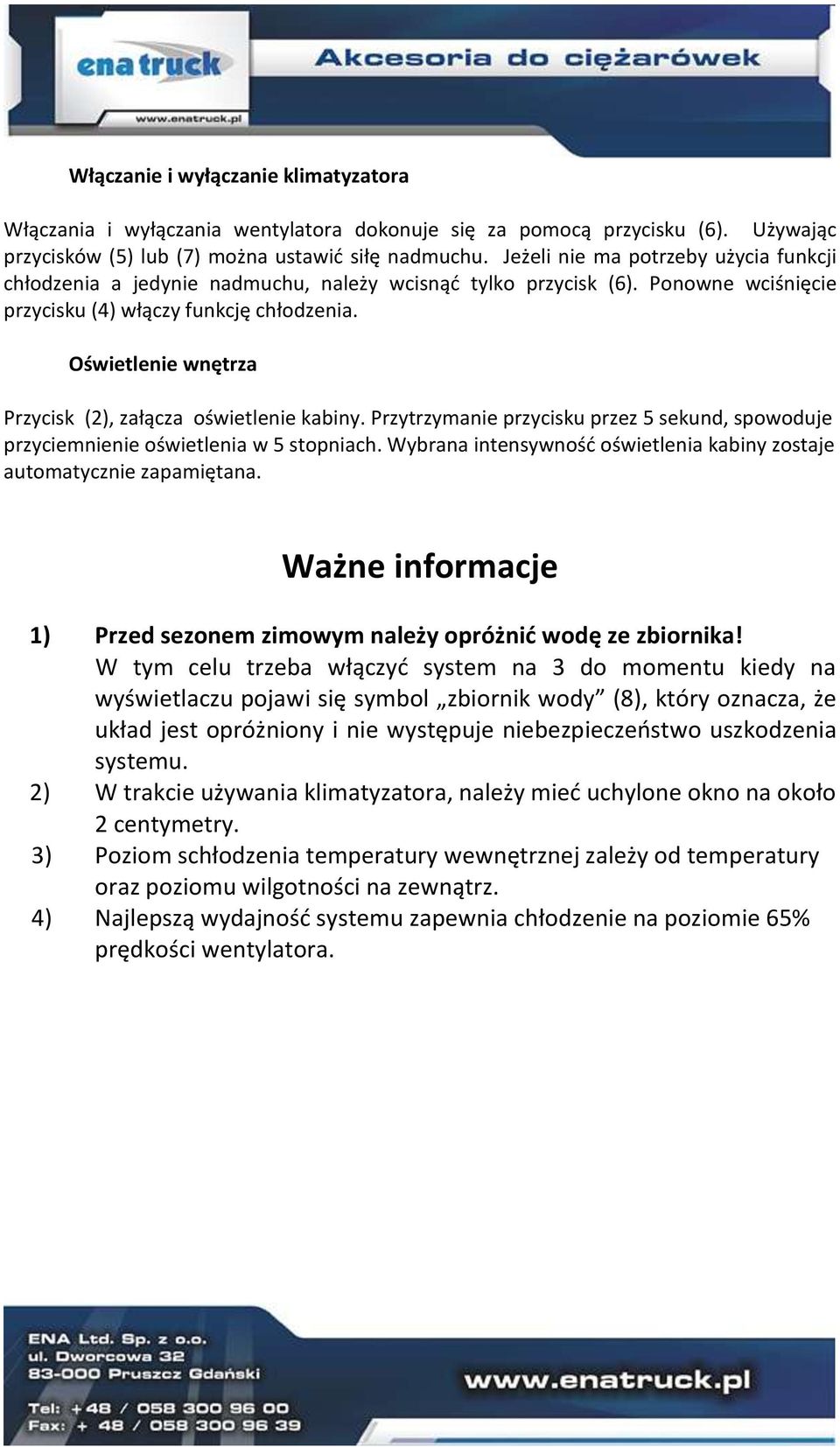 ena truck
www.enatruck.pl
Akcesoria do ciężarówek

Włączanie i wyłączanie klimatyzatora

Włączania i wyłączania wentylatora dokonuje się za pomocą przycisku (6). Używając przycisków (5) lub (7) można ustawić siłę nadmuchu. Jeżeli nie ma potrzeby użycia funkcji chłodzenia a jedynie nadmuchu, należy wcisnąć tylko przycisk (6). Ponowne wciśnięcie przycisku (4) włączy funkcję chłodzenia.

Oświetlenie wnętrza

Przycisk (2), załącza oświetlenie kabiny. Przytrzymanie przycisku przez 5 sekund, spowoduje przyciemnienie oświetlenia w 5 stopniach. Wybrana intensywność oświetlenia kabiny zostaje automatycznie zapamiętana.

Ważne informacje

1) Przed sezonem zimowym należy opróżnić wodę ze zbiornika! W tym celu trzeba włączyć system na 3 do momentu kiedy na wyświetlaczu pojawi się symbol „zbiornik wody” (8), który oznacza, że układ jest opróżniony i nie występuje niebezpieczeństwo uszkodzenia systemu.
2) W trakcie używania klimatyzatora, należy mieć uchylone okno na około 2 centymetry.
3) Poziom schłodzenia temperatury wewnętrznej zależy od temperatury oraz poziomu wilgotności na zewnątrz.
4) Najlepszą wydajność systemu zapewnia chłodzenie na poziomie 65% prędkości wentylatora.

ENA Ltd. Sp. z o.o.
ul. Dworcowa 32
83-000 Pruszcz Gdański
Tel: +48 / 058 300 96 00
Fax: + 48 / 058 300 96 39
www.enatruck.pl